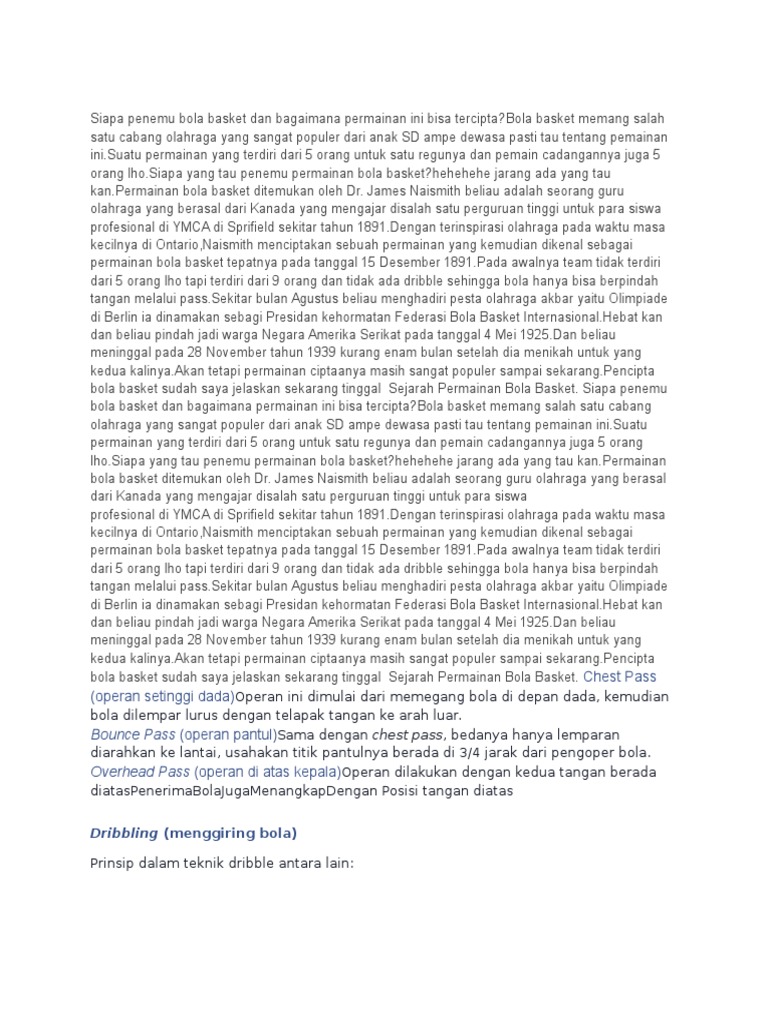 Siapa penemu bola basket dan bagaimana permainan ini bisa tercipta?Bola basket memang salah satu cabang olahraga yang sangat populer dari anak SD ampe dewasa pasti tau tentang pemainan ini.Suatu permainan yang terdiri dari 5 orang untuk satu regunya dan pemain cadangannya juga 5 orang lho.Siapa yang tau penemu permainan bola basket?hehehehe jarang ada yang tau kan.Permainan bola basket ditemukan oleh Dr. James Naismith beliau adalah seorang guru olahraga yang berasal dari Kanada yang mengajar disalah satu perguruan tinggi untuk para siswa profesional di YMCA di Sprifield sekitar tahun 1891.Dengan terinspirasi olahraga pada waktu masa kecilnya di Ontario,Naismith menciptakan sebuah permainan yang kemudian dikenal sebagai permainan bola basket tepatnya pada tanggal 15 Desember 1891.Pada awalnya team tidak terdiri dari 5 orang lho tapi terdiri dari 9 orang dan tidak ada dribble sehingga bola hanya bisa berpindah tangan melalui pass.Sekitar bulan Agustus beliau menghadiri pesta olahraga akbar yaitu Olimpiade di Berlin ia dinamakan sebagi Presidan kehormatan Federasi Bola Basket Internasional.Hebat kan dan beliau pindah jadi warga Negara Amerika Serikat pada tanggal 4 Mei 1925.Dan beliau meninggal pada 28 November tahun 1939 kurang enam bulan setelah dia menikah untuk yang kedua kalinya.Akan tetapi permainan ciptaanya masih sangat populer sampai sekarang.Pencipta bola basket sudah saya jelaskan sekarang tinggal  Sejarah Permainan Bola Basket. Siapa penemu bola basket dan bagaimana permainan ini bisa tercipta?Bola basket memang salah satu cabang olahraga yang sangat populer dari anak SD ampe dewasa pasti tau tentang pemainan ini.Suatu permainan yang terdiri dari 5 orang untuk satu regunya dan pemain cadangannya juga 5 orang lho.Siapa yang tau penemu permainan bola basket?hehehehe jarang ada yang tau kan.Permainan bola basket ditemukan oleh Dr. James Naismith beliau adalah seorang guru olahraga yang berasal dari Kanada yang mengajar disalah satu perguruan tinggi untuk para siswa profesional di YMCA di Sprifield sekitar tahun 1891.Dengan terinspirasi olahraga pada waktu masa kecilnya di Ontario,Naismith menciptakan sebuah permainan yang kemudian dikenal sebagai permainan bola basket tepatnya pada tanggal 15 Desember 1891.Pada awalnya team tidak terdiri dari 5 orang lho tapi terdiri dari 9 orang dan tidak ada dribble sehingga bola hanya bisa berpindah tangan melalui pass.Sekitar bulan Agustus beliau menghadiri pesta olahraga akbar yaitu Olimpiade di Berlin ia dinamakan sebagi Presidan kehormatan Federasi Bola Basket Internasional.Hebat kan dan beliau pindah jadi warga Negara Amerika Serikat pada tanggal 4 Mei 1925.Dan beliau meninggal pada 28 November tahun 1939 kurang enam bulan setelah dia menikah untuk yang kedua kalinya.Akan tetapi permainan ciptaanya masih sangat populer sampai sekarang.Pencipta bola basket sudah saya jelaskan sekarang tinggal  Sejarah Permainan Bola Basket. Chest Pass (operan setinggi dada)Operan ini dimulai dari memegang bola di depan dada, kemudian bola dilempar lurus dengan telapak tangan ke arah luar.
Bounce Pass (operan pantul)Sama dengan chest pass, bedanya hanya lemparan diarahkan ke lantai, usahakan titik pantulnya berada di 3/4 jarak dari pengoper bola.
Overhead Pass (operan di atas kepala)Operan dilakukan dengan kedua tangan berada diatasPenerimaBolaJugaMenangkapDengan Posisi tangan diatas

Dribbling (menggiring bola)

Prinsip dalam teknik dribble antara lain: